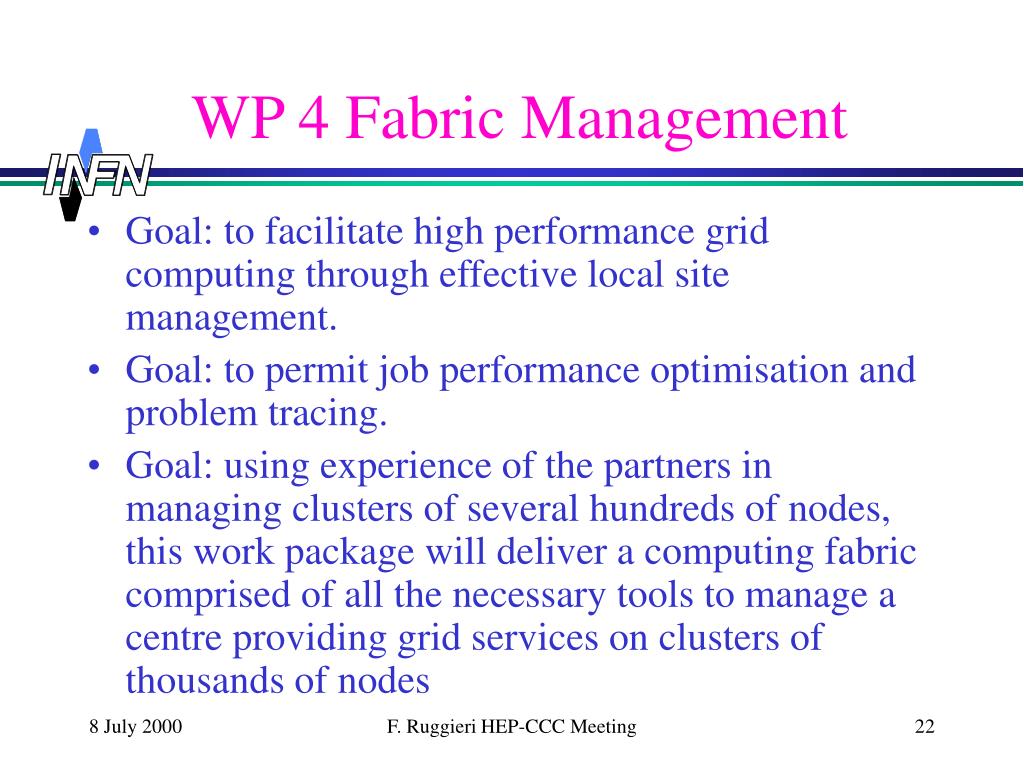 WP 4 Fabric Management

INFN

• Goal: to facilitate high performance grid computing through effective local site management.
• Goal: to permit job performance optimisation and problem tracing.
• Goal: using experience of the partners in managing clusters of several hundreds of nodes, this work package will deliver a computing fabric comprised of all the necessary tools to manage a centre providing grid services on clusters of thousands of nodes

8 July 2000

F. Ruggieri HEP-CCC Meeting

22